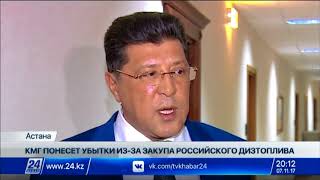 Астана

КМГ ПОНЕСЕТ УБЫТКИ ИЗ-ЗА ЗАКУПА РОССИЙСКОГО ДИЗТОПЛИВА

24 www.24.kz

vk.com/tvkhabar24

20:12
07.11.17